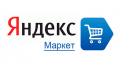 Яндекс
Маркет